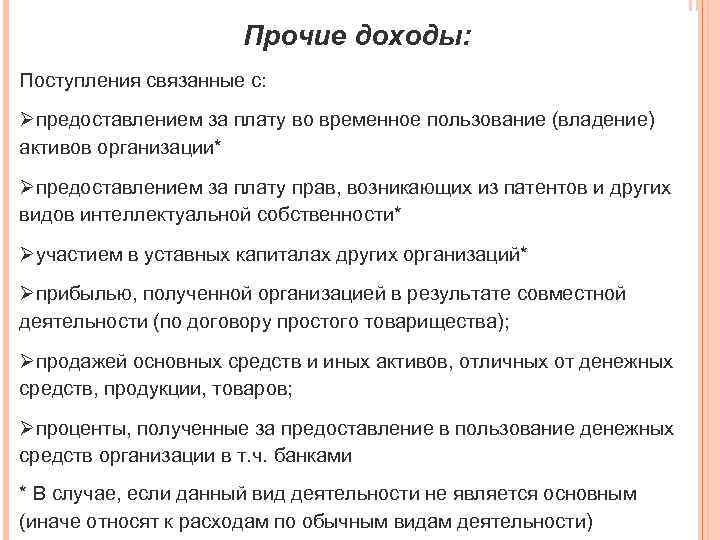 Прочие доходы:

Поступления связанные с:

➢предоставлением за плату во временное пользование (владение) активов организации*

➢предоставлением за плату прав, возникающих из патентов и других видов интеллектуальной собственности*

➢участием в уставных капиталах других организаций*

➢прибылью, полученной организацией в результате совместной деятельности (по договору простого товарищества);

➢продажей основных средств и иных активов, отличных от денежных средств, продукции, товаров;

➢проценты, полученные за предоставление в пользование денежных средств организации в т.ч. банками

* В случае, если данный вид деятельности не является основным (иначе относят к расходам по обычным видам деятельности)